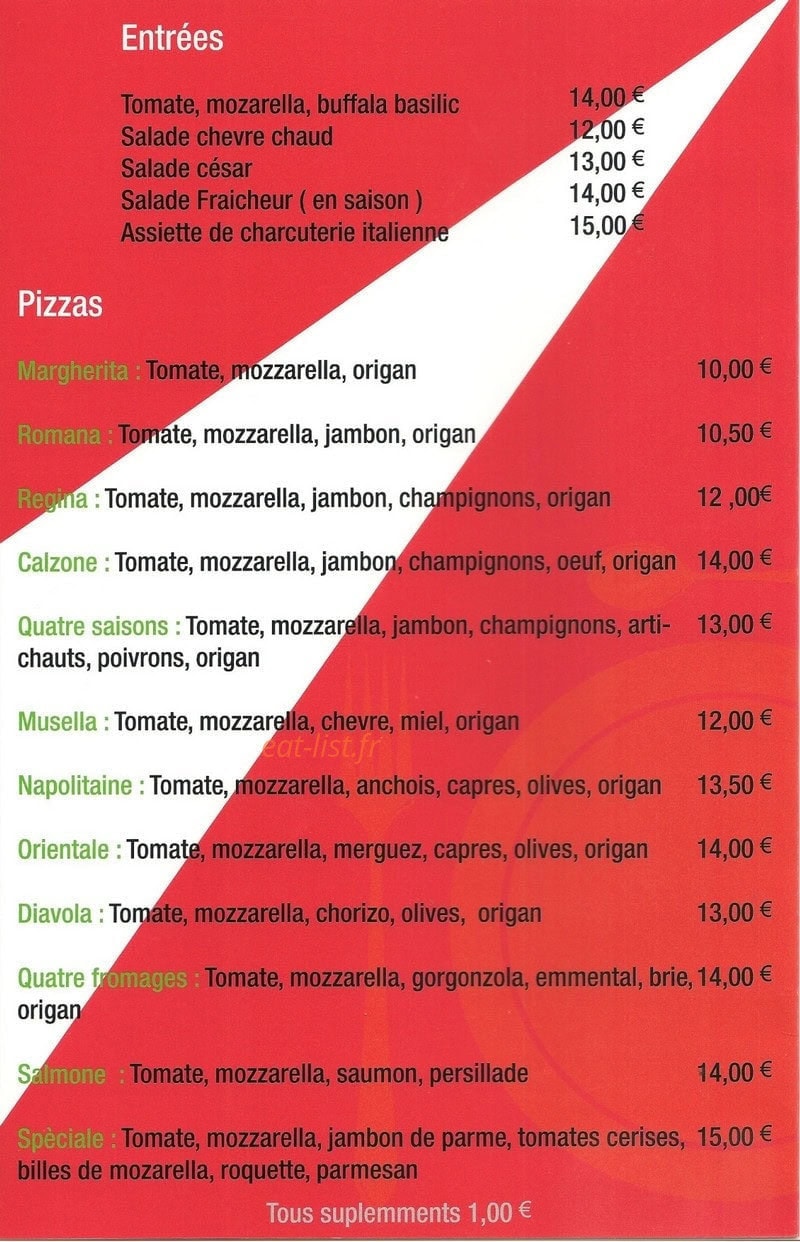 Entrées

Tomate, mozarella, buffala basilic 14,00 €
Salade chevre chaud 12,00 €
Salade césar 13,00 €
Salade Fraicheur ( en saison ) 14,00 €
Assiette de charcuterie italienne 15,00 €

Pizzas

Margherita : Tomate, mozzarella, origan 10,00 €

Romana : Tomate, mozzarella, jambon, origan 10,50 €

Regina : Tomate, mozzarella, jambon, champignons, origan 12 ,00€

Calzone : Tomate, mozzarella, jambon, champignons, oeuf, origan 14,00 €

Quatre saisons : Tomate, mozzarella, jambon, champignons, artichauts, poivrons, origan 13,00 €

Musella : Tomate, mozzarella, chevre, miel, origan 12,00 €

eat-list.fr

Napolitaine : Tomate, mozzarella, anchois, capres, olives, origan 13,50 €

Orientale : Tomate, mozzarella, merguez, capres, olives, origan 14,00 €

Diavola : Tomate, mozzarella, chorizo, olives, origan 13,00 €

Quatre fromages : Tomate, mozzarella, gorgonzola, emmental, brie, origan 14,00 €

Salmone : Tomate, mozzarella, saumon, persillade 14,00 €

Spèciale : Tomate, mozzarella, jambon de parme, tomates cerises, billes de mozarella, roquette, parmesan 15,00 €

Tous suplemments 1,00 €